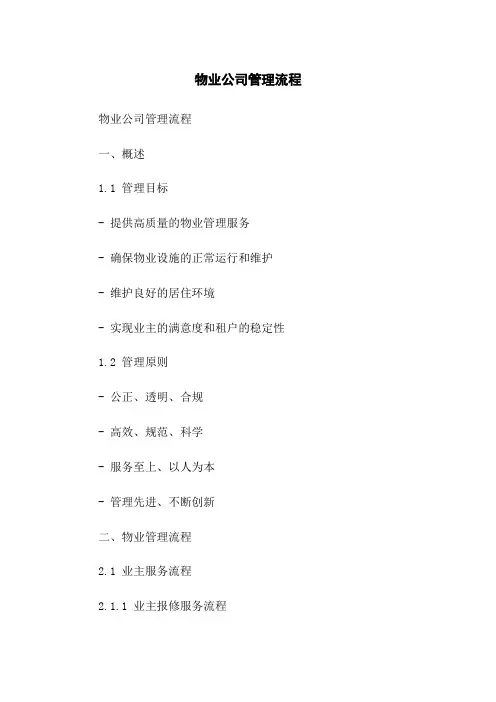 物业公司管理流程

物业公司管理流程

一、概述

1.1 管理目标

- 提供高质量的物业管理服务

- 确保物业设施的正常运行和维护

- 维护良好的居住环境

- 实现业主的满意度和租户的稳定性

1.2 管理原则

- 公正、透明、合规

- 高效、规范、科学

- 服务至上、以人为本

- 管理先进、不断创新

二、物业管理流程

2.1 业主服务流程

2.1.1 业主报修服务流程